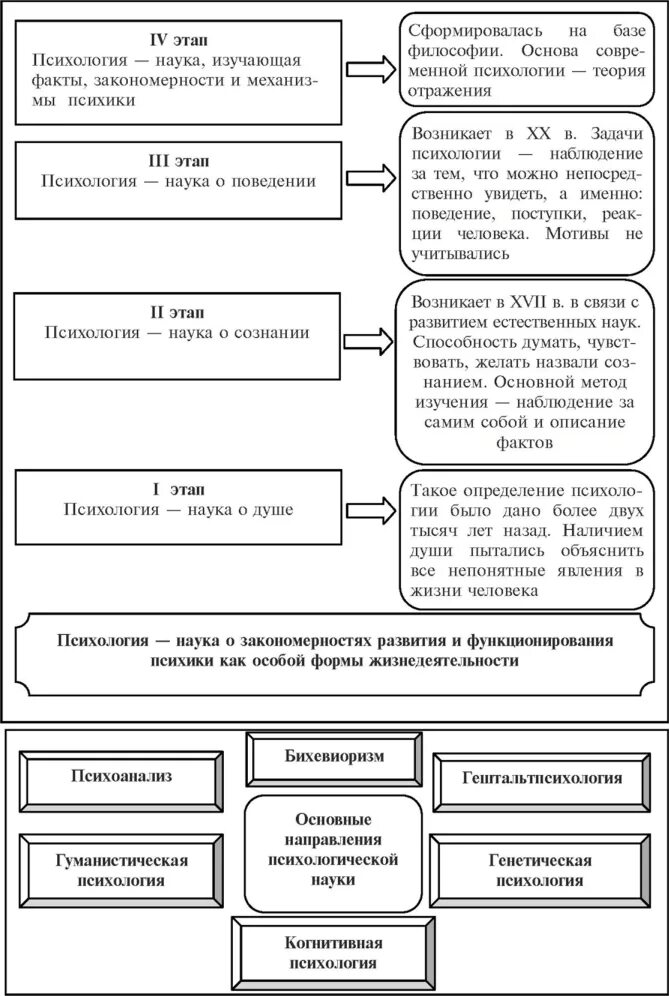 IV этап
Психология — наука, изучающая факты, закономерности и механизмы психики

Сформировалась на базе философии. Основа современной психологии — теория отражения

III этап
Психология — наука о поведении

Возникает в XX в. Задачи психологии — наблюдение за тем, что можно непосредственно увидеть, а именно: поведение, поступки, реакции человека. Мотивы не учитывались

II этап
Психология — наука о сознании

Возникает в XVII в. в связи с развитием естественных наук. Способность думать, чувствовать, желать назвали сознанием. Основной метод изучения — наблюдение за самим собой и описание фактов

I этап
Психология — наука о душе

Такое определение психологии было дано более двух тысяч лет назад. Наличием души пытались объяснить все непонятные явления в жизни человека

Психология — наука о закономерностях развития и функционирования психики как особой формы жизнедеятельности

Бихевиоризм

Психоанализ

Гештальтпсихология

Основные направления психологической науки

Гуманистическая психология

Генетическая психология

Когнитивная психология